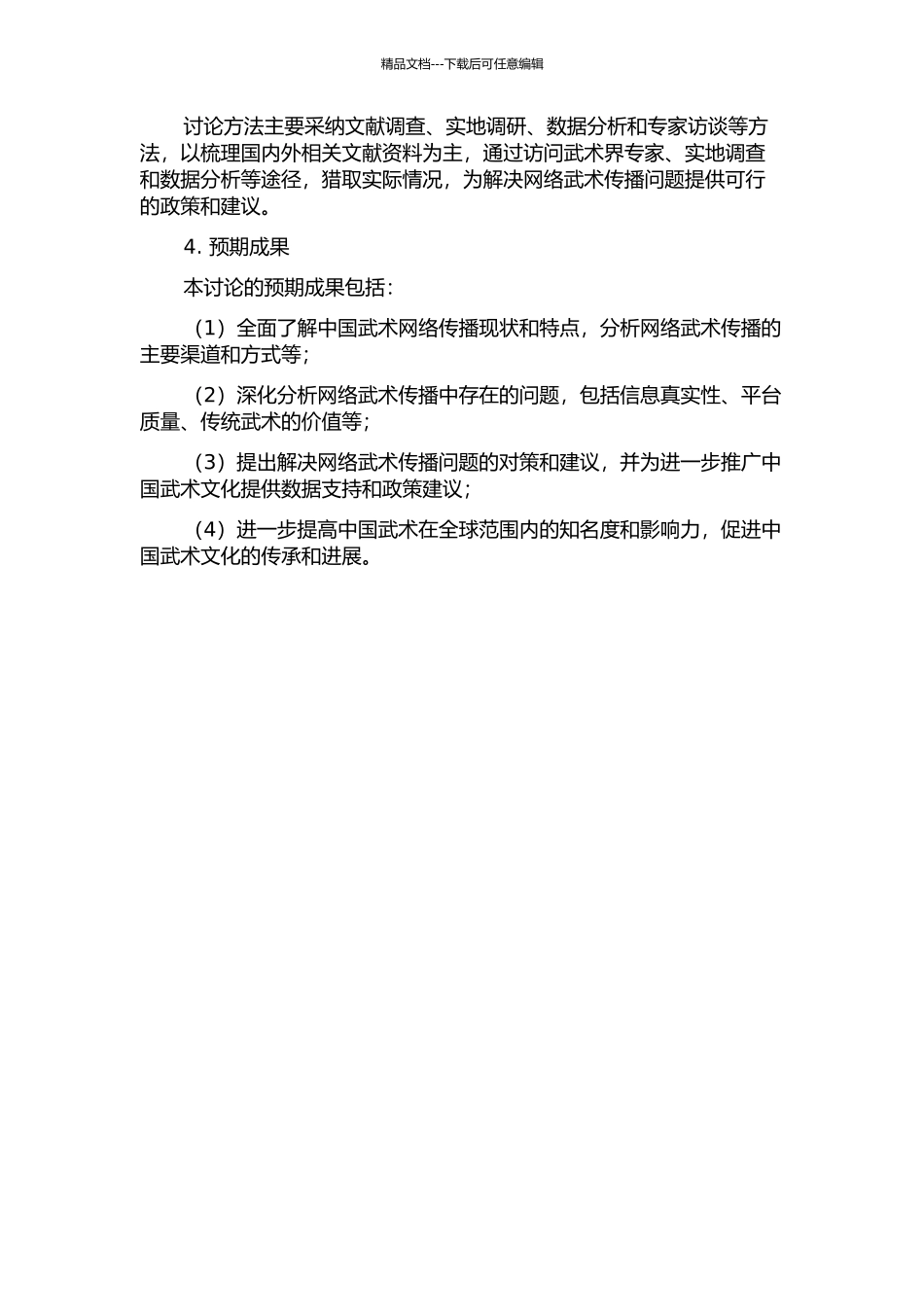 精品文档---下载后可任意编辑

讨论方法主要采纳文献调查、实地调研、数据分析和专家访谈等方法，以梳理国内外相关文献资料为主，通过访问武术界专家、实地调查和数据分析等途径，猎取实际情况，为解决网络武术传播问题提供可行的政策和建议。

4. 预期成果

本讨论的预期成果包括：

（1）全面了解中国武术网络传播现状和特点，分析网络武术传播的主要渠道和方式等；

（2）深化分析网络武术传播中存在的问题，包括信息真实性、平台质量、传统武术的价值等；

（3）提出解决网络武术传播问题的对策和建议，并为进一步推广中国武术文化提供数据支持和政策建议；

（4）进一步提高中国武术在全球范围内的知名度和影响力，促进中国武术文化的传承和进展。